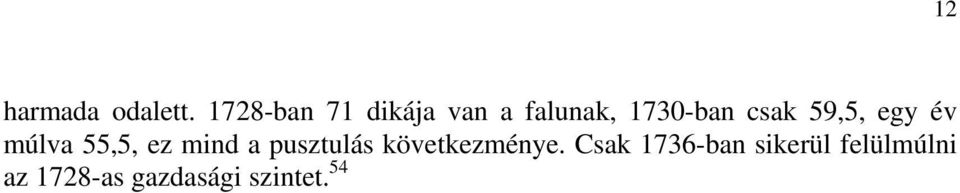 12

harmada odalett. 1728-ban 71 dikája van a falunak, 1730-ban csak 59,5, egy év múlva 55,5, ez mind a pusztulás következménye. Csak 1736-ban sikerül felülmúlni az 1728-as gazdasági szintet.$^{54}$